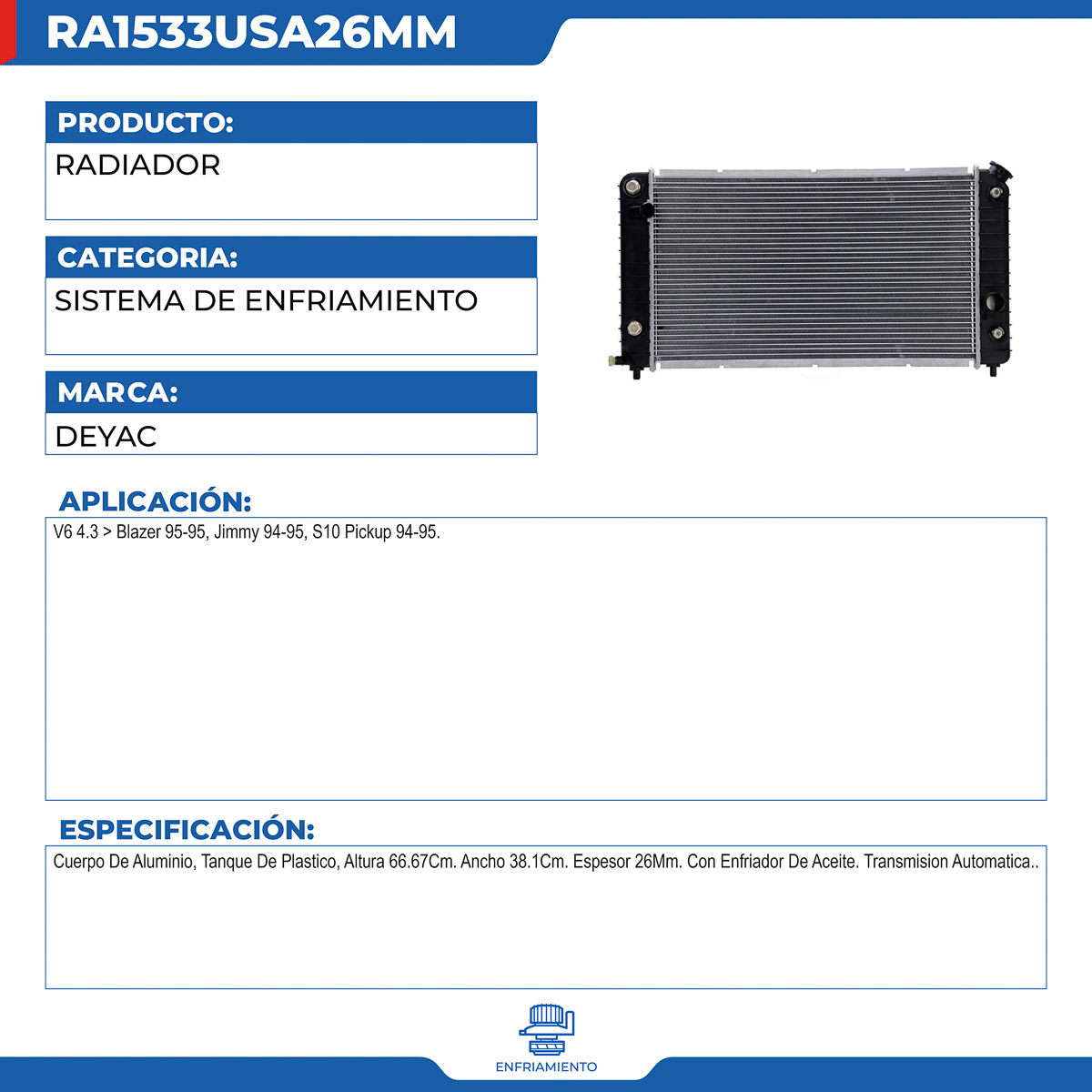 RA1533USA26MM

PRODUCTO:
RADIADOR

CATEGORIA:
SISTEMA DE ENFRIAMIENTO

MARCA:
DEYAC

APLICACIÓN:
V6 4.3 > Blazer 95-95, Jimmy 94-95, S10 Pickup 94-95.

ESPECIFICACIÓN:
Cuerpo De Aluminio, Tanque De Plastico, Altura 66.67Cm. Ancho 38.1Cm. Espesor 26Mm. Con Enfriador De Aceite. Transmision Automatica..

ENFRIAMIENTO